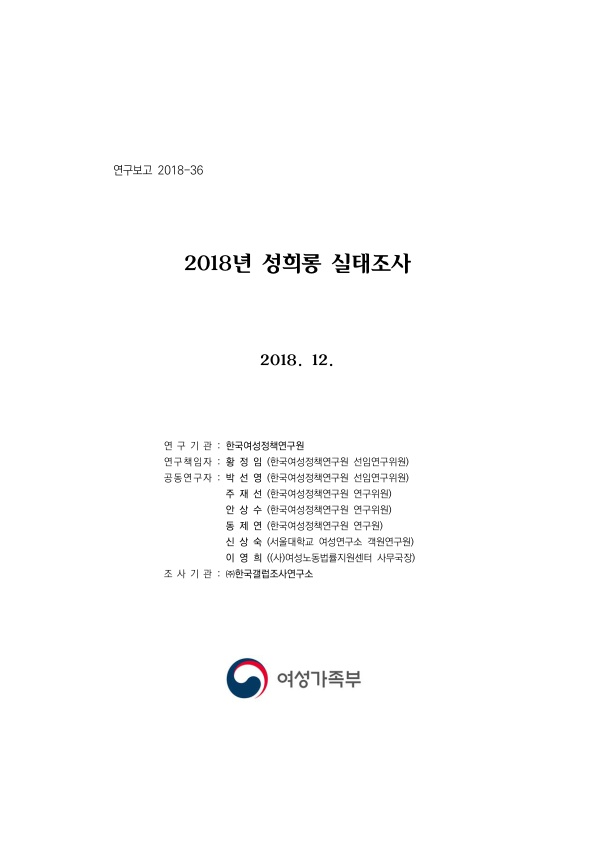 연구보고 2018-36

2018년 성희롱 실태조사

2018. 12.

연 구 기 관 : 한국여성정책연구원
연구책임자 : 황 정 임 (한국여성정책연구원 선임연구위원)
공동연구자 : 박 선 영 (한국여성정책연구원 선임연구위원)
주 재 선 (한국여성정책연구원 연구위원)
안 상 수 (한국여성정책연구원 연구위원)
동 제 연 (한국여성정책연구원 연구원)
신 상 숙 (서울대학교 여성연구소 객원연구원)
이 영 희 ((사)여성노동법률지원센터 사무국장)
조 사 기 관 : ㈜한국갤럽조사연구소

여성가족부